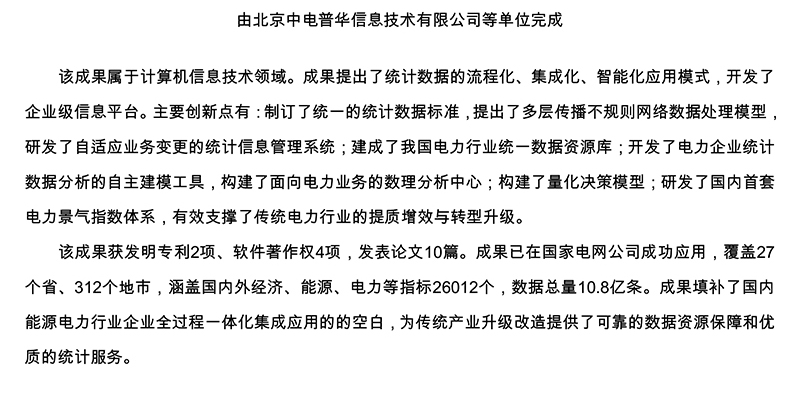 由北京中电普华信息技术有限公司等单位完成

该成果属于计算机信息技术领域。成果提出了统计数据的流程化、集成化、智能化应用模式，开发了企业级信息平台。主要创新点有：制订了统一的统计数据标准，提出了多层传播不规则网络数据处理模型，研发了自适应业务变更的统计信息管理系统；建成了我国电力行业统一数据资源库；开发了电力企业统计数据分析的自主建模工具，构建了面向电力业务的数理分析中心；构建了量化决策模型；研发了国内首套电力景气指数体系，有效支撑了传统电力行业的提质增效与转型升级。

该成果获发明专利2项、软件著作权4项，发表论文10篇。成果已在国家电网公司成功应用，覆盖27个省、312个地市，涵盖国内外经济、能源、电力等指标26012个，数据总量10.8亿条。成果填补了国内能源电力行业企业全过程一体化集成应用的的空白，为传统产业升级改造提供了可靠的数据资源保障和优质的统计服务。